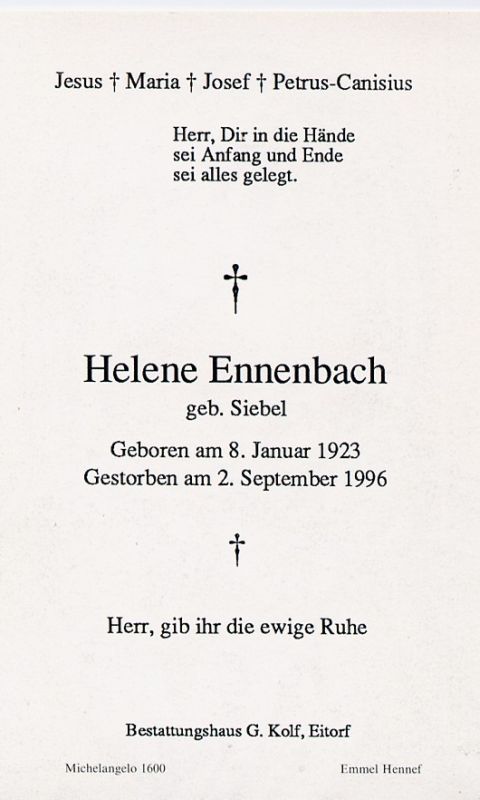 Jesus † Maria † Josef † Petrus-Canisius

Herr, Dir in die Hände
sei Anfang und Ende
sei alles gelegt.

†

Helene Ennenbach
geb. Siebel

Geboren am 8. Januar 1923
Gestorben am 2. September 1996

†

Herr, gib ihr die ewige Ruhe

Bestattungshaus G. Kolf, Eitorf

Michelangelo 1600

Emmel Hennef